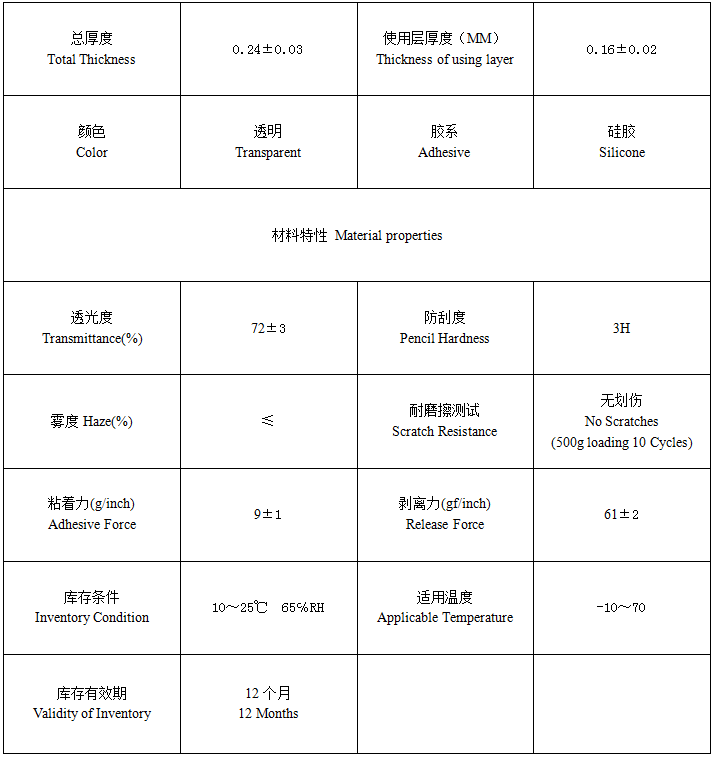 | 总厚度 Total Thickness | 0.24±0.03 | 使用层厚度（MM） Thickness of using layer | 0.16±0.02 |
|---|---|---|---|
| 颜色 Color | 透明 Transparent | 胶系 Adhesive | 硅胶 Silicone |
| 材料特性 Material properties | | | |
| 透光度 Transmittance(%) | 72±3 | 防刮度 Pencil Hardness | 3H |
| 雾度 Haze(%) | ≤ | 耐磨擦测试 Scratch Resistance | 无划伤 No Scratches (500g loading 10 Cycles) |
| 粘着力(g/inch) Adhesive Force | 9±1 | 剥离力(gf/inch) Release Force | 61±2 |
| 库存条件 Inventory Condition | 10～25℃ 65%RH | 适用温度 Applicable Temperature | -10～70 |
| 库存有效期 Validity of Inventory | 12个月 12 Months | | |